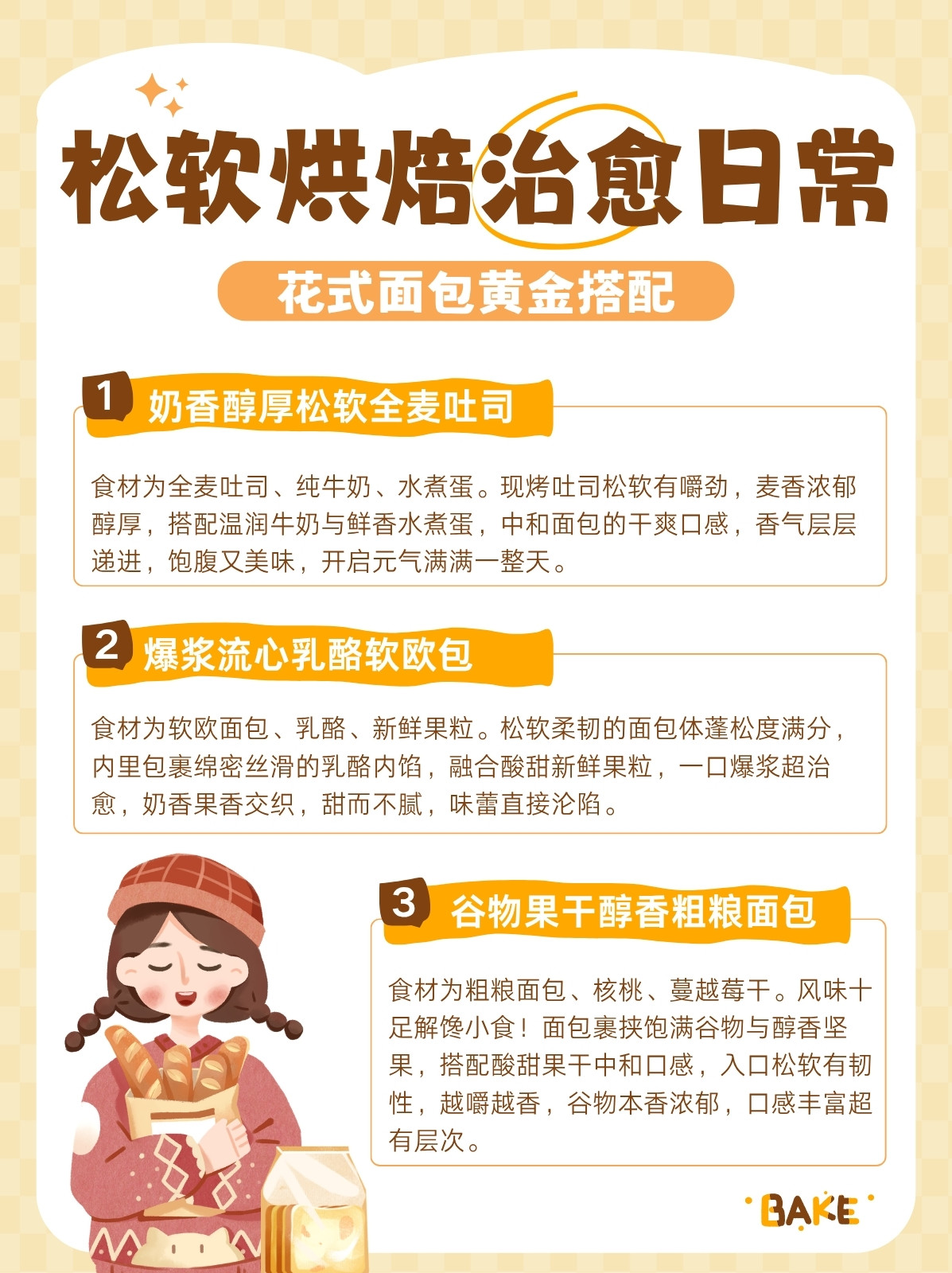 松软烘焙治愈日常

花式面包黄金搭配

1 奶香醇厚松软全麦吐司

食材为全麦吐司、纯牛奶、水煮蛋。现烤吐司松软有嚼劲，麦香浓郁醇厚，搭配温润牛奶与鲜香水煮蛋，中和面包的干爽口感，香气层层递进，饱腹又美味，开启元气满满一整天。

2 爆浆流心乳酪软欧包

食材为软欧面包、乳酪、新鲜果粒。松软柔韧的面包体蓬松度满分，内里包裹绵密丝滑的乳酪内馅，融合酸甜新鲜果粒，一口爆浆超治愈，奶香果香交织，甜而不腻，味蕾直接沦陷。

3 谷物果干醇香粗粮面包

食材为粗粮面包、核桃、蔓越莓干。风味十足解馋小食！面包裹挟饱满谷物与醇香坚果，搭配酸甜果干中和口感，入口松软有韧性，越嚼越香，谷物本香浓郁，口感丰富超有层次。

BAKE